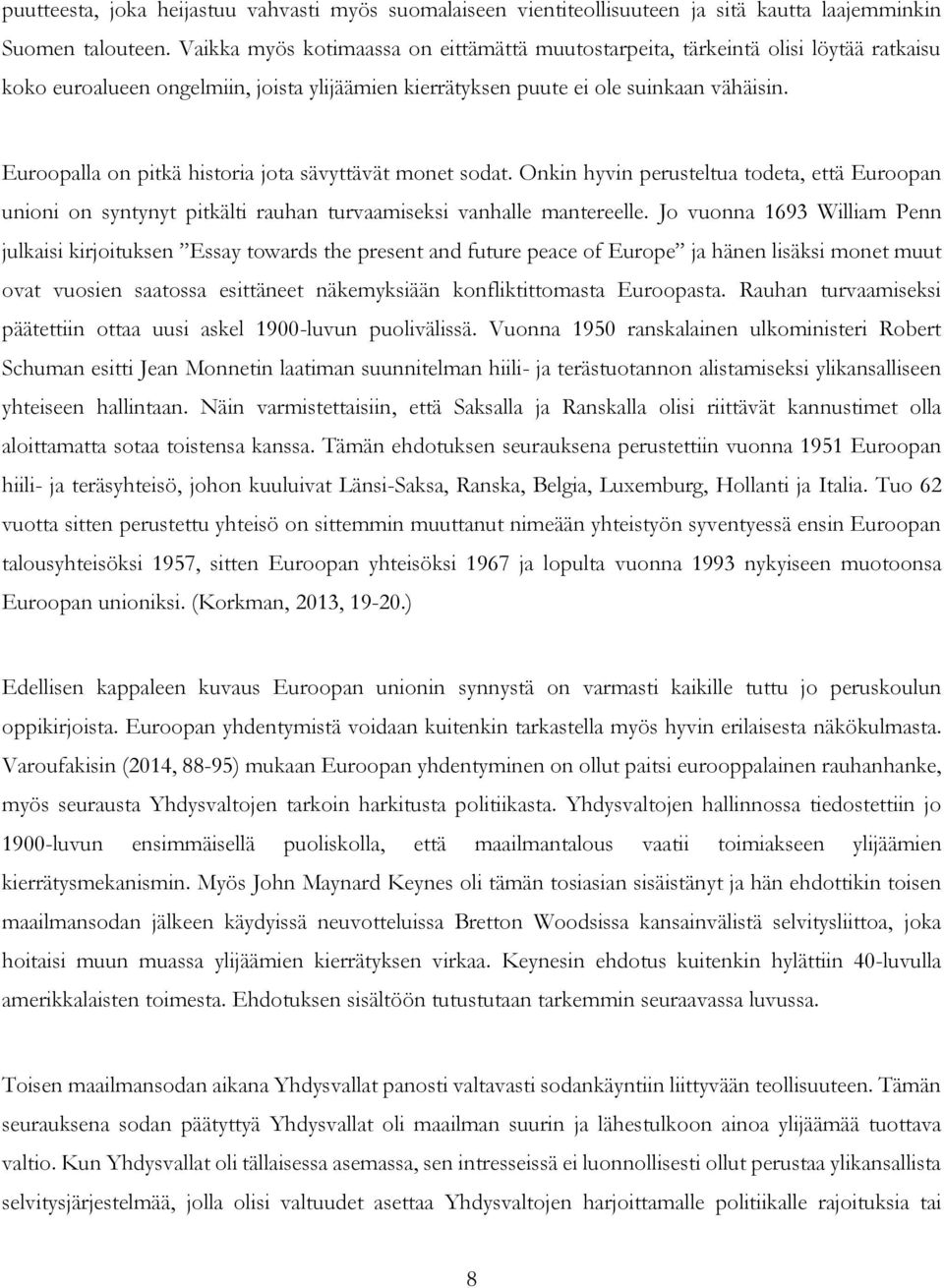 puutteesta, joka heijastuu vahvasti myös suomalaiseen vientiteollisuuteen ja sitä kautta laajemminkin Suomen talouteen. Vaikka myös kotimaassa on eittämättä muutostarpeita, tärkeintä olisi löytää ratkaisu koko euroalueen ongelmiin, joista ylijäämien kierrätyksen puute ei ole suinkaan vähäisin.

Euroopalla on pitkä historia jota sävyttävät monet sodat. Onkin hyvin perusteltua todeta, että Euroopan unioni on syntynyt pitkälti rauhan turvaamiseksi vanhalle mantereelle. Jo vuonna 1693 William Penn julkaisi kirjoituksen ”Essay towards the present and future peace of Europe” ja hänen lisäksi monet muut ovat vuosien saatossa esittäneet näkemyksiään konfliktittomasta Euroopasta. Rauhan turvaamiseksi päätettiin ottaa uusi askel 1900-luvun puolivälissä. Vuonna 1950 ranskalainen ulkoministeri Robert Schuman esitti Jean Monnetin laatiman suunnitelman hiili- ja terästuotannon alistamiseksi ylikansalliseen yhteiseen hallintaan. Näin varmistettaisiin, että Saksalla ja Ranskalla olisi riittävät kannustimet olla aloittamatta sotaa toistensa kanssa. Tämän ehdotuksen seurauksena perustettiin vuonna 1951 Euroopan hiili- ja teräsyhteisö, johon kuuluivat Länsi-Saksa, Ranska, Belgia, Luxemburg, Hollanti ja Italia. Tuo 62 vuotta sitten perustettu yhteisö on sittemmin muuttanut nimeään yhteistyön syventyessä ensin Euroopan talousyhteisöksi 1957, sitten Euroopan yhteisöksi 1967 ja lopulta vuonna 1993 nykyiseen muotoonsa Euroopan unioniksi. (Korkman, 2013, 19-20.)

Edellisen kappaleen kuvaus Euroopan unionin synnystä on varmasti kaikille tuttu jo peruskoulun oppikirjoista. Euroopan yhdentymistä voidaan kuitenkin tarkastella myös hyvin erilaisesta näkökulmasta. Varoufakisin (2014, 88-95) mukaan Euroopan yhdentyminen on ollut paitsi eurooppalainen rauhanhanke, myös seurausta Yhdysvaltojen tarkoin harkitusta politiikasta. Yhdysvaltojen hallinnossa tiedostettiin jo 1900-luvun ensimmäisellä puoliskolla, että maailmantalous vaatii toimiakseen ylijäämien kierrätysmekanismin. Myös John Maynard Keynes oli tämän tosiasian sisäistänyt ja hän ehdottikin toisen maailmansodan jälkeen käydyissä neuvotteluissa Bretton Woodsissa kansainvälistä selvitysliittoa, joka hoitaisi muun muassa ylijäämien kierrätyksen virkaa. Keynesin ehdotus kuitenkin hylättiin 40-luvulla amerikkalaisten toimesta. Ehdotuksen sisältöön tutustutaan tarkemmin seuraavassa luvussa.

Toisen maailmansodan aikana Yhdysvallat panosti valtavasti sodankäyntiin liittyvään teollisuuteen. Tämän seurauksena sodan päätyttyä Yhdysvallat oli maailman suurin ja lähestulkoon ainoa ylijäämää tuottava valtio. Kun Yhdysvallat oli tällaisessa asemassa, sen intresseissä ei luonnollisesti ollut perustaa ylikansallista selvitysjärjestelmää, jolla olisi valtuudet asettaa Yhdysvaltojen harjoittamalle politiikalle rajoituksia tai

8